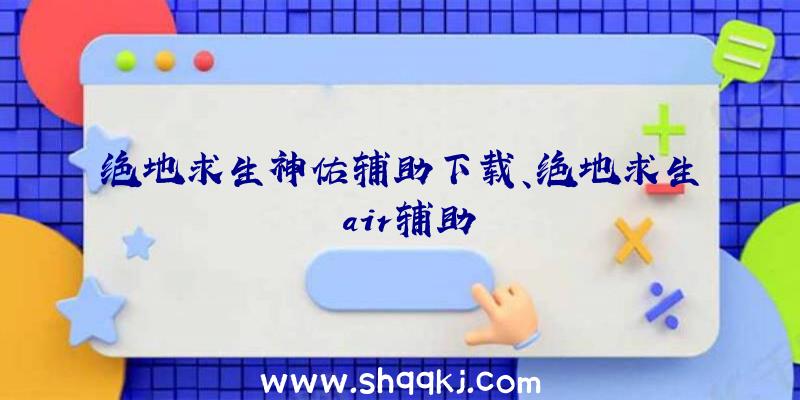 绝地求生神佑辅助下载、绝地求生air辅助

www.shqqkj.com